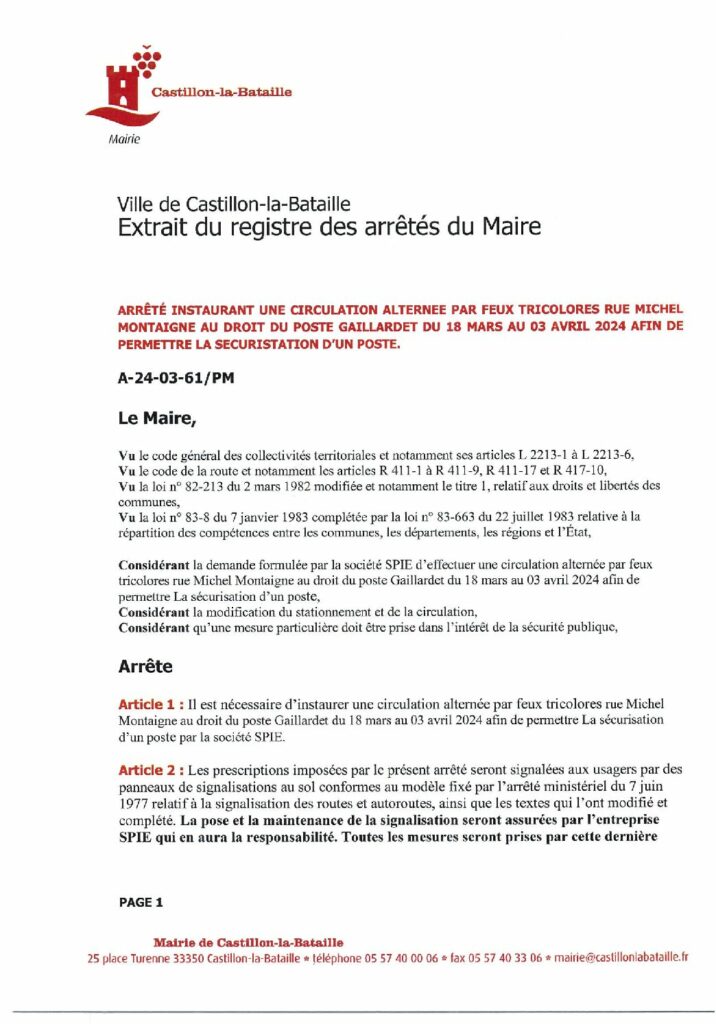 Castillon-la-Bataille
Mairie

Ville de Castillon-la-Bataille
Extrait du registre des arrêtés du Maire

ARRÊTÉ INSTAURANT UNE CIRCULATION ALTERNEE PAR FEUX TRICOLORES RUE MICHEL MONTAIGNE AU DROIT DU POSTE GAILLARDET DU 18 MARS AU 03 AVRIL 2024 AFIN DE PERMETTRE LA SECURISTATION D'UN POSTE.

A-24-03-61/PM

Le Maire,

Vu le code général des collectivités territoriales et notamment ses articles L 2213-1 à L 2213-6,
Vu le code de la route et notamment les articles R 411-1 à R 411-9, R 411-17 et R 417-10,
Vu la loi n° 82-213 du 2 mars 1982 modifiée et notamment le titre 1, relatif aux droits et libertés des communes,
Vu la loi n° 83-8 du 7 janvier 1983 complétée par la loi n° 83-663 du 22 juillet 1983 relative à la répartition des compétences entre les communes, les départements, les régions et l'État,

Considérant la demande formulée par la société SPIE d'effectuer une circulation alternée par feux tricolores rue Michel Montaigne au droit du poste Gaillardet du 18 mars au 03 avril 2024 afin de permettre La sécurisation d'un poste,
Considérant la modification du stationnement et de la circulation,
Considérant qu'une mesure particulière doit être prise dans l'intérêt de la sécurité publique,

Arrête

Article 1 : Il est nécessaire d'instaurer une circulation alternée par feux tricolores rue Michel Montaigne au droit du poste Gaillardet du 18 mars au 03 avril 2024 afin de permettre La sécurisation d'un poste par la société SPIE.

Article 2 : Les prescriptions imposées par le présent arrêté seront signalées aux usagers par des panneaux de signalisations au sol conformes au modèle fixé par l'arrêté ministériel du 7 juin 1977 relatif à la signalisation des routes et autoroutes, ainsi que les textes qui l'ont modifié et complété. La pose et la maintenance de la signalisation seront assurées par l'entreprise SPIE qui en aura la responsabilité. Toutes les mesures seront prises par cette dernière

PAGE 1

Mairie de Castillon-la-Bataille
25 place Turenne 33350 Castillon-la-Bataille • téléphone 05 57 40 00 06 • fax 05 57 40 33 06 • mairie@castillonlabataille.fr